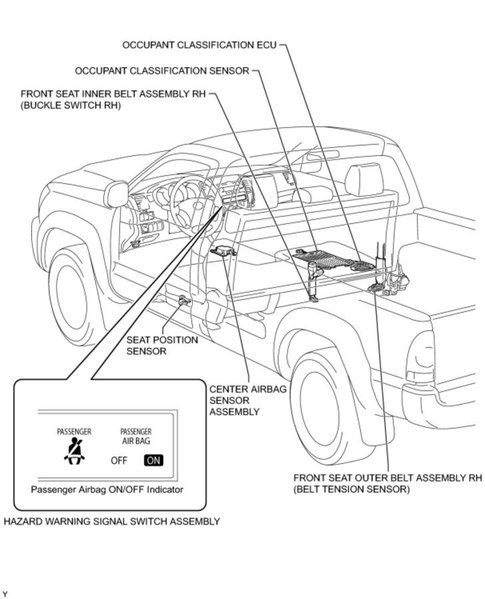 OCCUPANT CLASSIFICATION ECU

OCCUPANT CLASSIFICATION SENSOR

FRONT SEAT INNER BELT ASSEMBLY RH (BUCKLE SWITCH RH)

SEAT POSITION SENSOR

CENTER AIRBAG SENSOR ASSEMBLY

PASSENGER

PASSENGER AIR BAG

OFF ON

Passenger Airbag ON/OFF Indicator

FRONT SEAT OUTER BELT ASSEMBLY RH (BELT TENSION SENSOR)

HAZARD WARNING SIGNAL SWITCH ASSEMBLY

Y